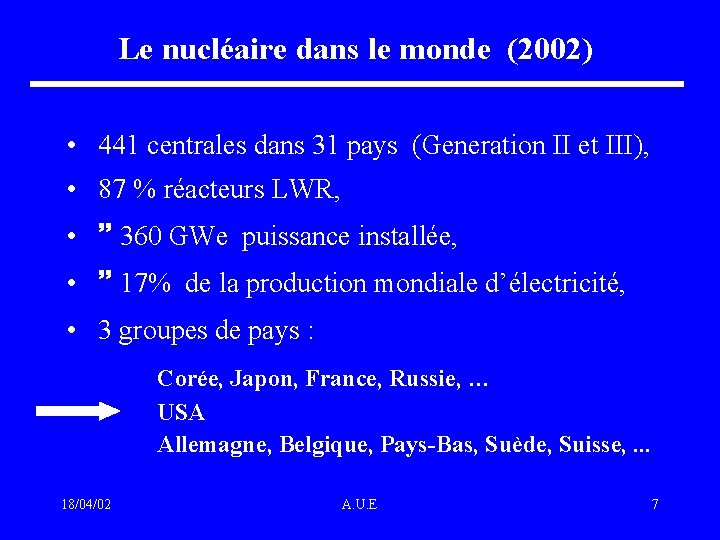 Le nucléaire dans le monde (2002)

• 441 centrales dans 31 pays (Generation II et III),
• 87 % réacteurs LWR,
• " 360 GWe puissance installée,
• " 17% de la production mondiale d'électricité,
• 3 groupes de pays :

Corée, Japon, France, Russie, …
USA
Allemagne, Belgique, Pays-Bas, Suède, Suisse, ...

18/04/02 A.U.E 7